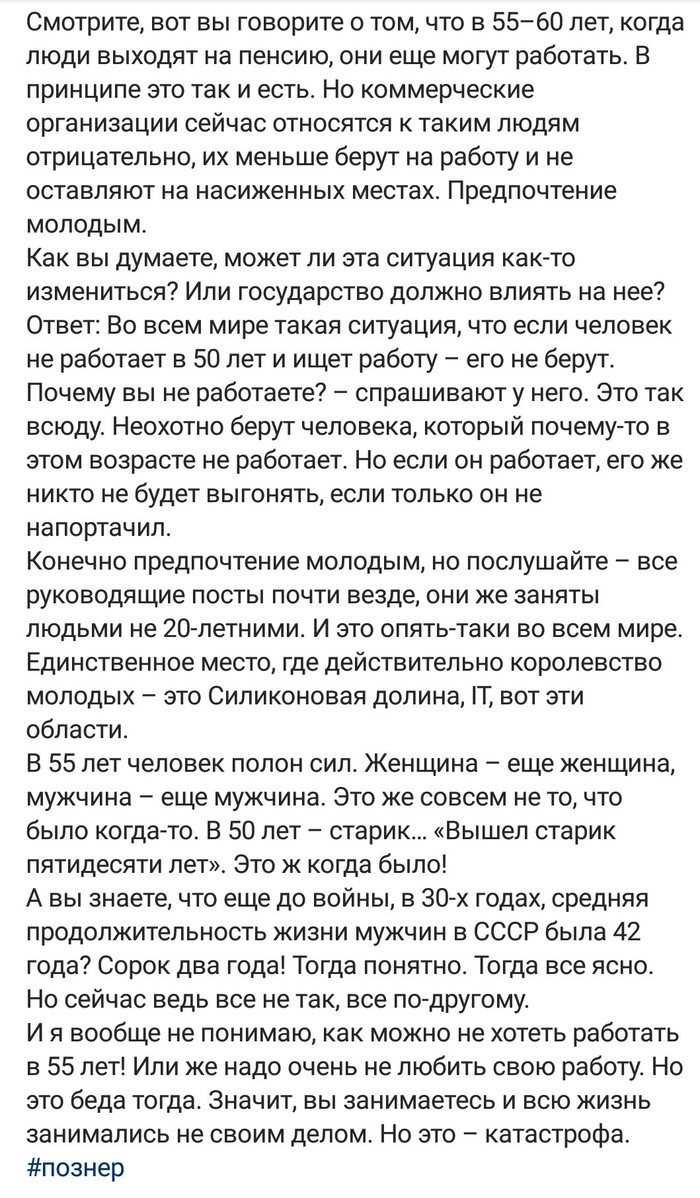 Смотрите, вот вы говорите о том, что в 55–60 лет, когда люди выходят на пенсию, они еще могут работать. В принципе это так и есть. Но коммерческие организации сейчас относятся к таким людям отрицательно, их меньше берут на работу и не оставляют на насиженных местах. Предпочтение молодым.
Как вы думаете, может ли эта ситуация как-то измениться? Или государство должно влиять на нее?
Ответ: Во всем мире такая ситуация, что если человек не работает в 50 лет и ищет работу – его не берут. Почему вы не работаете? – спрашивают у него. Это так всюду. Неохотно берут человека, который почему-то в этом возрасте не работает. Но если он работает, его же никто не будет выгонять, если только он не напортачил.
Конечно предпочтение молодым, но послушайте – все руководящие посты почти везде, они же заняты людьми не 20-летними. И это опять-таки во всем мире. Единственное место, где действительно королевство молодых – это Силиконовая долина, IT, вот эти области.
В 55 лет человек полон сил. Женщина – еще женщина, мужчина – еще мужчина. Это же совсем не то, что было когда-то. В 50 лет – старик... «Вышел старик пятидесяти лет». Это ж когда было!
А вы знаете, что еще до войны, в 30-х годах, средняя продолжительность жизни мужчин в СССР была 42 года? Сорок два года! Тогда понятно. Тогда все ясно. Но сейчас ведь все не так, все по-другому.
И я вообще не понимаю, как можно не хотеть работать в 55 лет! Или же надо очень не любить свою работу. Но это беда тогда. Значит, вы занимаетесь и всю жизнь занимались не своим делом. Но это – катастрофа.
#познер